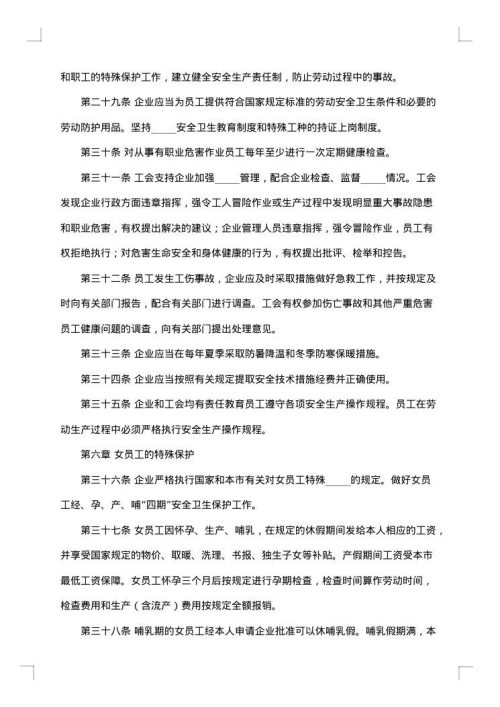 和职工的特殊保护工作，建立健全安全生产责任制，防止劳动过程中的事故。

第二十九条 企业应当为员工提供符合国家规定标准的劳动安全卫生条件和必要的劳动防护用品。坚持_____安全卫生教育制度和特殊工种的持证上岗制度。

第三十条 对从事有职业危害作业员工每年至少进行一次定期健康检查。

第三十一条 工会支持企业加强_____管理，配合企业检查、监督_____情况。工会发现企业行政方面违章指挥，强令工人冒险作业或生产过程中发现明显重大事故隐患和职业危害，有权提出解决的建议；企业管理人员违章指挥，强令冒险作业，员工有权拒绝执行；对危害生命安全和身体健康的行为，有权提出批评、检举和控告。

第三十二条 员工发生工伤事故，企业应及时采取措施做好急救工作，并按规定及时向有关部门报告，配合有关部门进行调查。工会有权参加伤亡事故和其他严重危害员工健康问题的调查，向有关部门提出处理意见。

第三十三条 企业应当在每年夏季采取防暑降温和冬季防寒保暖措施。

第三十四条 企业应当按照有关规定提取安全技术措施经费并正确使用。

第三十五条 企业和工会均有责任教育员工遵守各项安全生产操作规程。员工在劳动生产过程中必须严格执行安全生产操作规程。

第六章 女员工的特殊保护

第三十六条 企业严格执行国家和本市有关对女员工特殊_____的规定。做好女员工经、孕、产、哺"四期"安全卫生保护工作。

第三十七条 女员工因怀孕、生产、哺乳，在规定的休假期间发给本人相应的工资，并享受国家规定的物价、取暖、洗理、书报、独生子女等补贴。产假期间工资受本市最低工资保障。女员工怀孕三个月后按规定进行孕期检查，检查时间算作劳动时间，检查费用和生产（含流产）费用按规定全额报销。

第三十八条 哺乳期的女员工经本人申请企业批准可以休哺乳假。哺乳假期满，本